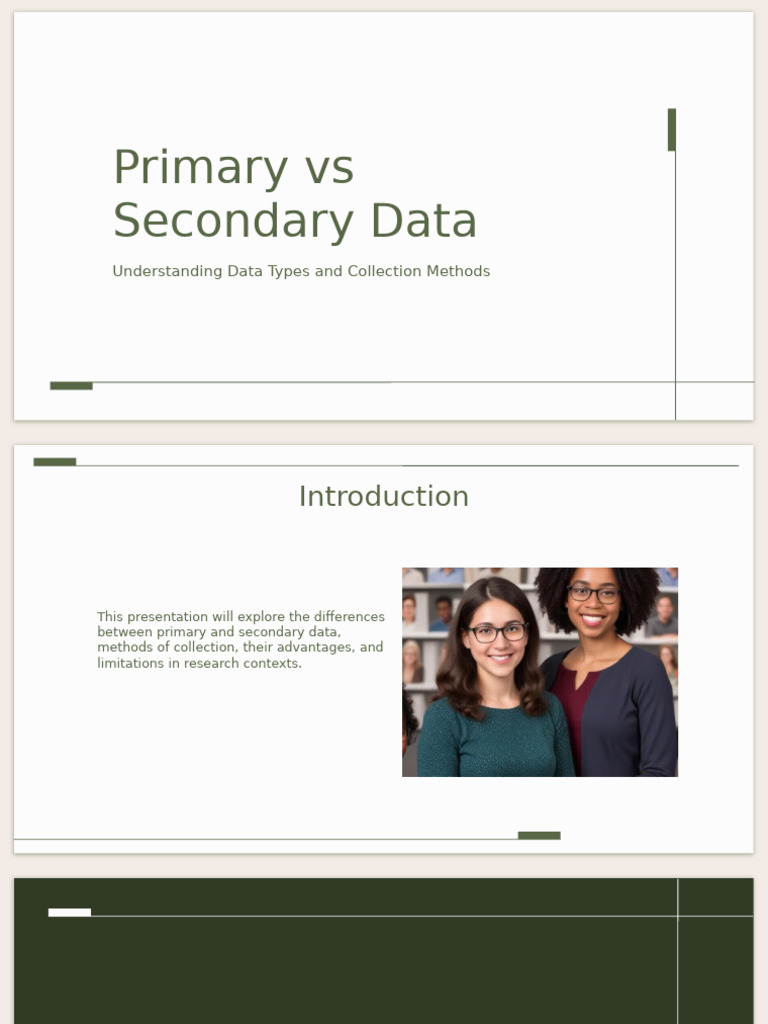 Primary vs Secondary Data

Understanding Data Types and Collection Methods

Introduction

This presentation will explore the differences between primary and secondary data, methods of collection, their advantages, and limitations in research contexts.